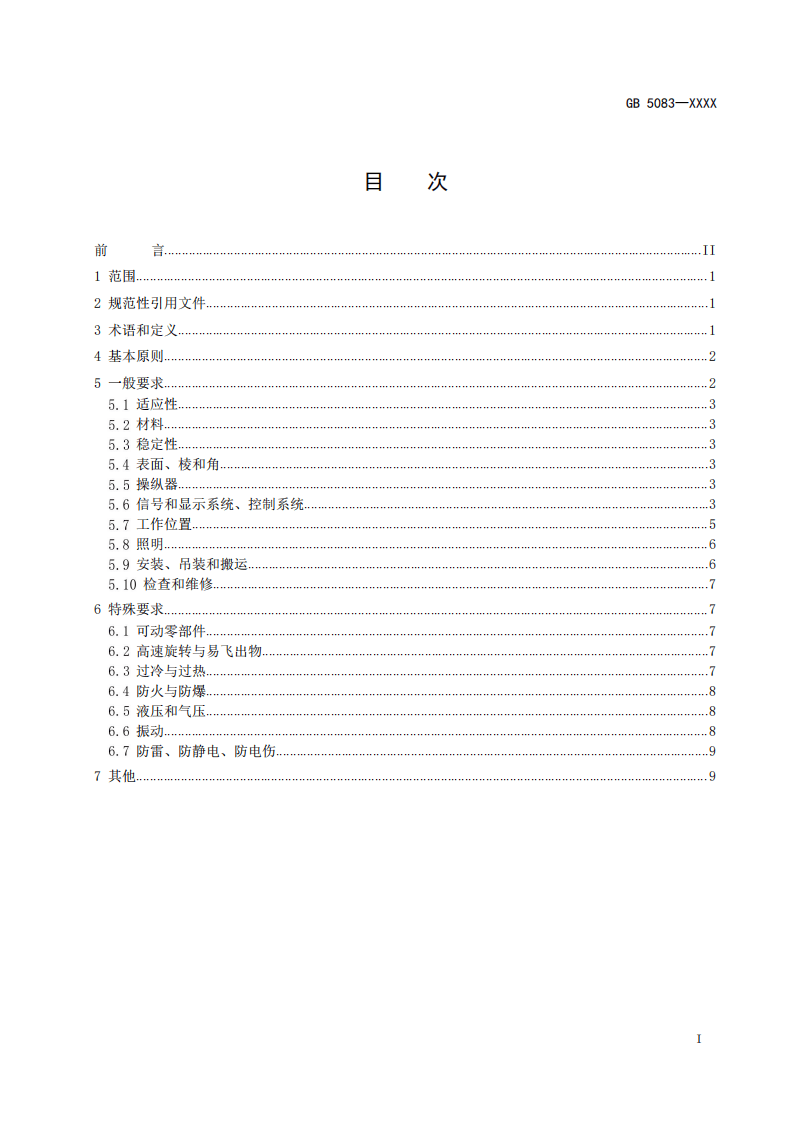 GB 5083—XXXX

目 次

前 言 II

1 范围 1

2 规范性引用文件 1

3 术语和定义 1

4 基本原则 2

5 一般要求 2

5.1 适应性 3

5.2 材料 3

5.3 稳定性 3

5.4 表面、棱和角 3

5.5 操纵器 3

5.6 信号和显示系统、控制系统 3

5.7 工作位置 5

5.8 照明 6

5.9 安装、吊装和搬运 6

5.10 检查和维修 7

6 特殊要求 7

6.1 可动零部件 7

6.2 高速旋转与易飞出物 7

6.3 过冷与过热 7

6.4 防火与防爆 8

6.5 液压和气压 8

6.6 振动 8

6.7 防雷、防静电、防电伤 9

7 其他 9

I